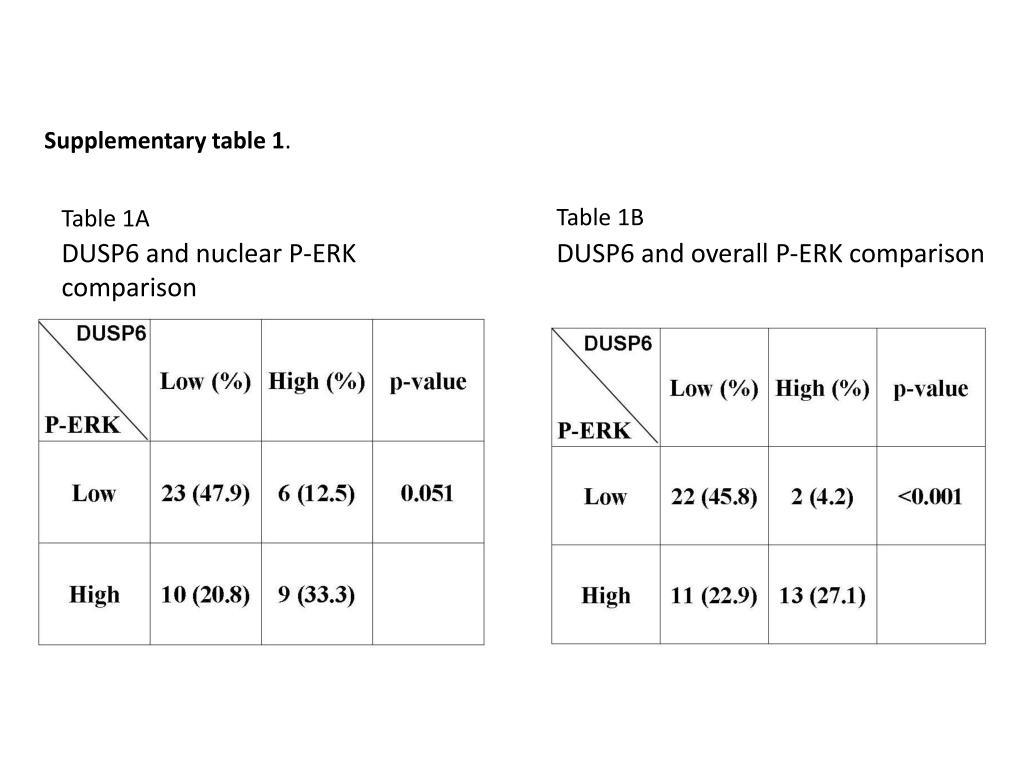 **Supplementary table 1**.

Table 1A
DUSP6 and nuclear P-ERK comparison

| DUSP6 / P-ERK | Low (%) | High (%) | p-value |
|---|---|---|---|
| Low | 23 (47.9) | 6 (12.5) | 0.051 |
| High | 10 (20.8) | 9 (33.3) | |

Table 1B
DUSP6 and overall P-ERK comparison

| DUSP6 / P-ERK | Low (%) | High (%) | p-value |
|---|---|---|---|
| Low | 22 (45.8) | 2 (4.2) | <0.001 |
| High | 11 (22.9) | 13 (27.1) | |